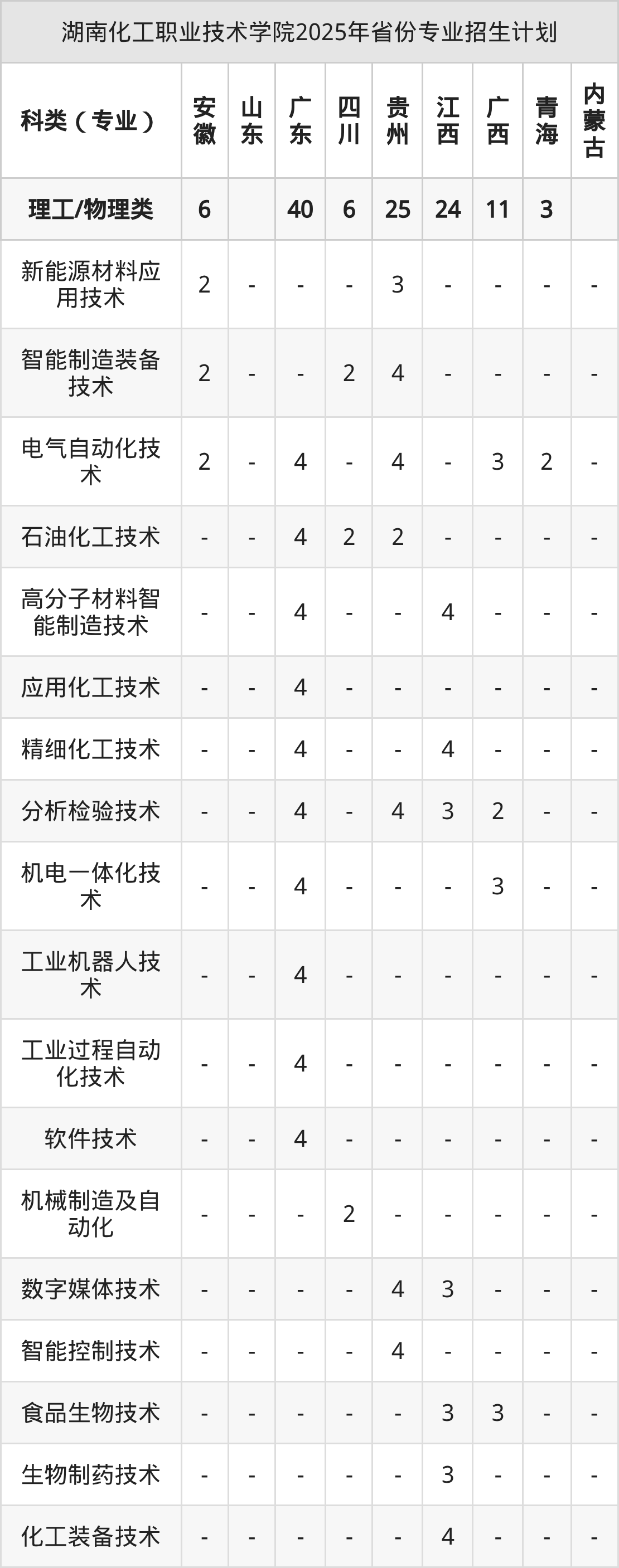 湖南化工职业技术学院2025年省份专业招生计划

| 科类（专业） | 安徽 | 山东 | 广东 | 四川 | 贵州 | 江西 | 广西 | 青海 | 内蒙古 |
|---|---|---|---|---|---|---|---|---|---|
| 理工/物理类 | 6 |  | 40 | 6 | 25 | 24 | 11 | 3 |  |
| 新能源材料应用技术 | 2 | - | - | - | 3 | - | - | - | - |
| 智能制造装备技术 | 2 | - | - | 2 | 4 | - | - | - | - |
| 电气自动化技术 | 2 | - | 4 | - | 4 | - | 3 | 2 | - |
| 石油化工技术 | - | - | 4 | 2 | 2 | - | - | - | - |
| 高分子材料智能制造技术 | - | - | 4 | - | - | 4 | - | - | - |
| 应用化工技术 | - | - | 4 | - | - | - | - | - | - |
| 精细化工技术 | - | - | 4 | - | - | 4 | - | - | - |
| 分析检验技术 | - | - | 4 | - | 4 | 3 | 2 | - | - |
| 机电一体化技术 | - | - | 4 | - | - | - | 3 | - | - |
| 工业机器人技术 | - | - | 4 | - | - | - | - | - | - |
| 工业过程自动化技术 | - | - | 4 | - | - | - | - | - | - |
| 软件技术 | - | - | 4 | - | - | - | - | - | - |
| 机械制造及自动化 | - | - | - | 2 | - | - | - | - | - |
| 数字媒体技术 | - | - | - | - | 4 | 3 | - | - | - |
| 智能控制技术 | - | - | - | - | 4 | - | - | - | - |
| 食品生物技术 | - | - | - | - | - | 3 | 3 | - | - |
| 生物制药技术 | - | - | - | - | - | 3 | - | - | - |
| 化工装备技术 | - | - | - | - | - | 4 | - | - | - |